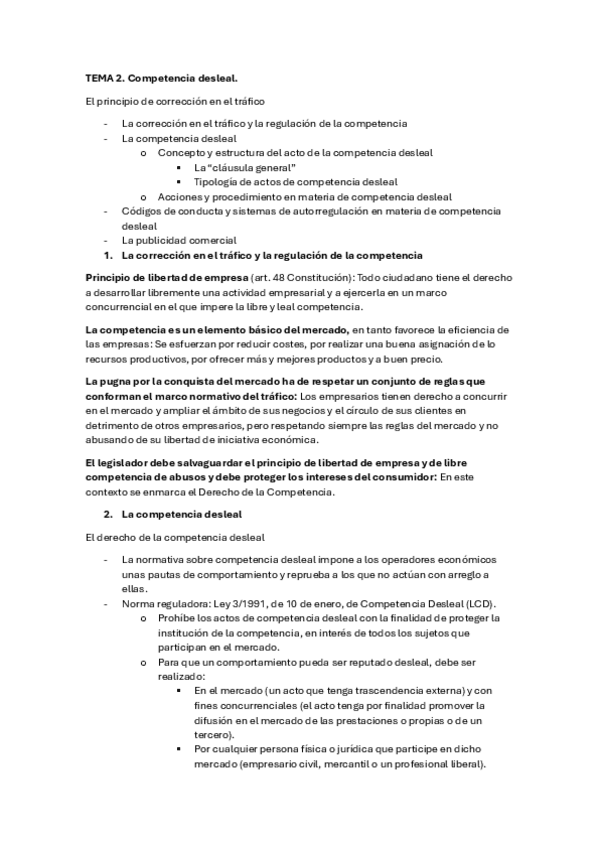 TEMA 2. Competencia desleal.

El principio de corrección en el tráfico

- La corrección en el tráfico y la regulación de la competencia
- La competencia desleal
  o Concepto y estructura del acto de la competencia desleal
    ▪ La "cláusula general"
    ▪ Tipología de actos de competencia desleal
  o Acciones y procedimiento en materia de competencia desleal
- Códigos de conducta y sistemas de autorregulación en materia de competencia desleal
- La publicidad comercial

1. La corrección en el tráfico y la regulación de la competencia

Principio de libertad de empresa (art. 48 Constitución): Todo ciudadano tiene el derecho a desarrollar libremente una actividad empresarial y a ejercerla en un marco concurrencial en el que impere la libre y leal competencia.

La competencia es un elemento básico del mercado, en tanto favorece la eficiencia de las empresas: Se esfuerzan por reducir costes, por realizar una buena asignación de lo recursos productivos, por ofrecer más y mejores productos y a buen precio.

La pugna por la conquista del mercado ha de respetar un conjunto de reglas que conforman el marco normativo del tráfico: Los empresarios tienen derecho a concurrir en el mercado y ampliar el ámbito de sus negocios y el círculo de sus clientes en detrimento de otros empresarios, pero respetando siempre las reglas del mercado y no abusando de su libertad de iniciativa económica.

El legislador debe salvaguardar el principio de libertad de empresa y de libre competencia de abusos y debe proteger los intereses del consumidor: En este contexto se enmarca el Derecho de la Competencia.

2. La competencia desleal

El derecho de la competencia desleal

- La normativa sobre competencia desleal impone a los operadores económicos unas pautas de comportamiento y reprueba a los que no actúan con arreglo a ellas.
- Norma reguladora: Ley 3/1991, de 10 de enero, de Competencia Desleal (LCD).
  o Prohíbe los actos de competencia desleal con la finalidad de proteger la institución de la competencia, en interés de todos los sujetos que participan en el mercado.
  o Para que un comportamiento pueda ser reputado desleal, debe ser realizado:
    ▪ En el mercado (un acto que tenga trascendencia externa) y con fines concurrenciales (el acto tenga por finalidad promover la difusión en el mercado de las prestaciones o propias o de un tercero).
    ▪ Por cualquier persona física o jurídica que participe en dicho mercado (empresario civil, mercantil o un profesional liberal).